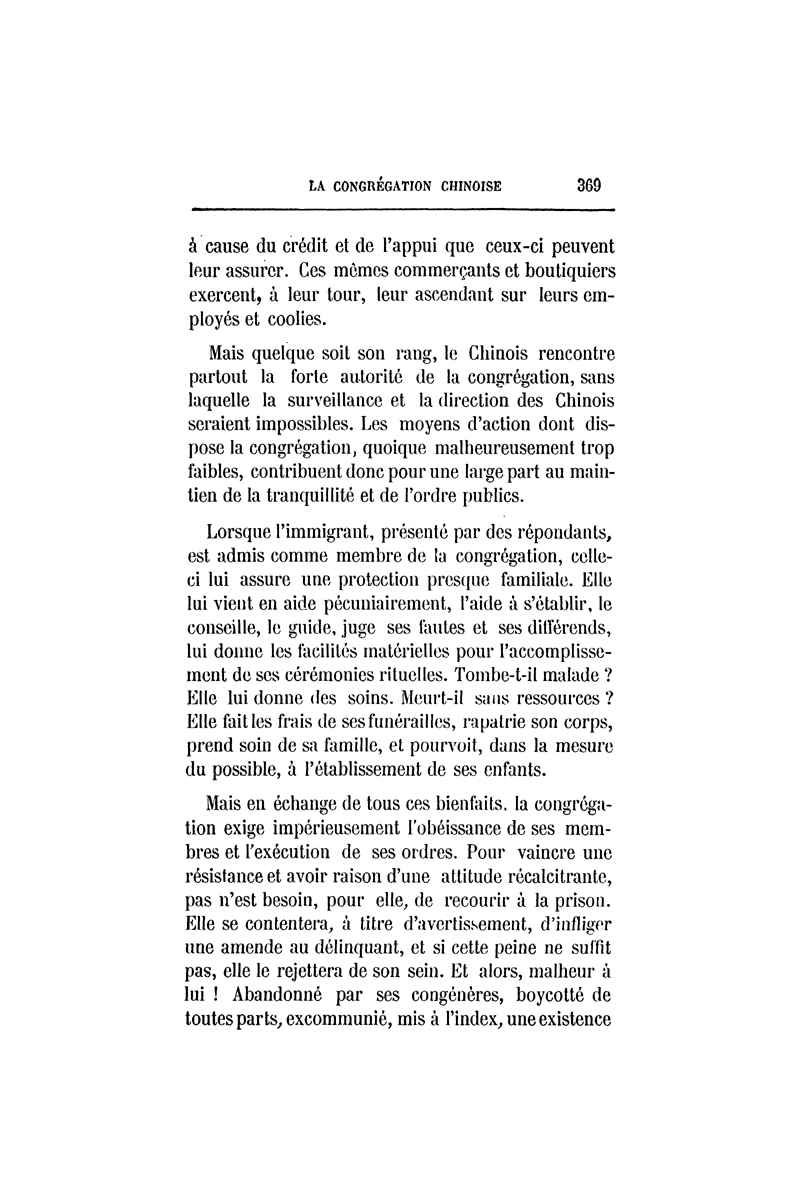 LA CONGRÉGATION CHINOISE 369

à cause du crédit et de l'appui que ceux-ci peuvent leur assurer. Ces mêmes commerçants et boutiquiers exercent, à leur tour, leur ascendant sur leurs employés et coolies.

Mais quelque soit son rang, le Chinois rencontre partout la forte autorité de la congrégation, sans laquelle la surveillance et la direction des Chinois seraient impossibles. Les moyens d'action dont dispose la congrégation, quoique malheureusement trop faibles, contribuent donc pour une large part au maintien de la tranquillité et de l'ordre publics.

Lorsque l'immigrant, présenté par des répondants, est admis comme membre de la congrégation, celle-ci lui assure une protection presque familiale. Elle lui vient en aide pécuniairement, l'aide à s'établir, le conseille, le guide, juge ses fautes et ses différends, lui donne les facilités matérielles pour l'accomplissement de ses cérémonies rituelles. Tombe-t-il malade ? Elle lui donne des soins. Meurt-il sans ressources ? Elle fait les frais de ses funérailles, rapatrie son corps, prend soin de sa famille, et pourvoit, dans la mesure du possible, à l'établissement de ses enfants.

Mais en échange de tous ces bienfaits, la congrégation exige impérieusement l'obéissance de ses membres et l'exécution de ses ordres. Pour vaincre une résistance et avoir raison d'une attitude récalcitrante, pas n'est besoin, pour elle, de recourir à la prison. Elle se contentera, à titre d'avertissement, d'infliger une amende au délinquant, et si cette peine ne suffit pas, elle le rejettera de son sein. Et alors, malheur à lui ! Abandonné par ses congénères, boycotté de toutes parts, excommunié, mis à l'index, une existence